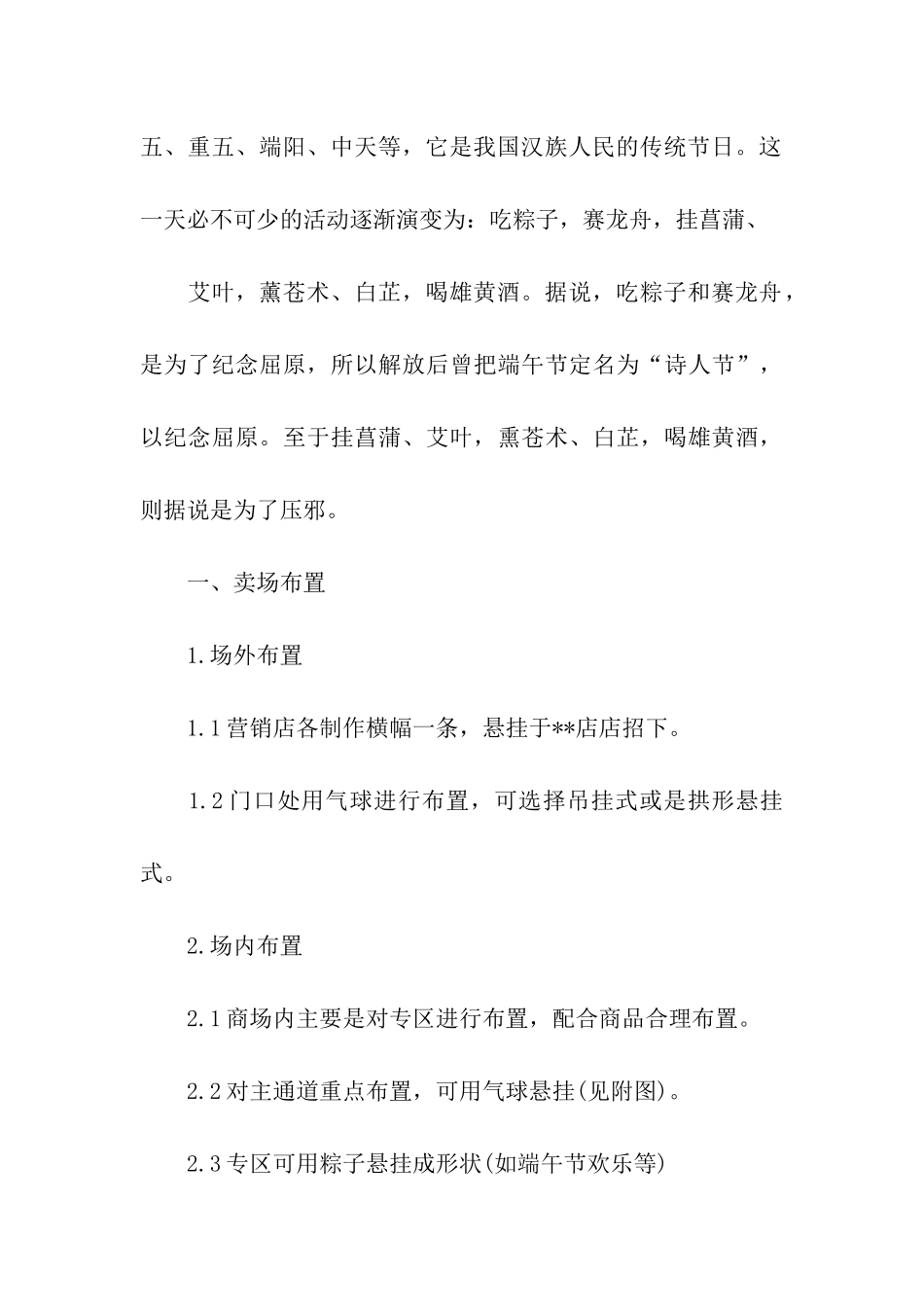 五、重五、端阳、中天等，它是我国汉族人民的传统节日。这一天必不可少的活动逐渐演变为：吃粽子，赛龙舟，挂菖蒲、

艾叶，薰苍术、白芷，喝雄黄酒。据说，吃粽子和赛龙舟，是为了纪念屈原，所以解放后曾把端午节定名为“诗人节”，以纪念屈原。至于挂菖蒲、艾叶，熏苍术、白芷，喝雄黄酒，则据说是为了压邪。

一、卖场布置

1.场外布置

1.1营销店各制作横幅一条，悬挂于**店店招下。

1.2门口处用气球进行布置，可选择吊挂式或是拱形悬挂式。

2.场内布置

2.1商场内主要是对专区进行布置，配合商品合理布置。

2.2对主通道重点布置，可用气球悬挂(见附图)。

2.3专区可用粽子悬挂成形状(如端午节欢乐等)